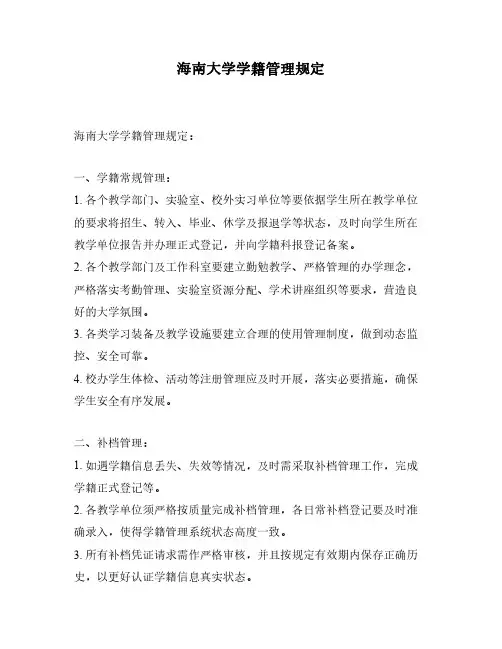 海南大学学籍管理规定

海南大学学籍管理规定：

一、学籍常规管理：

1. 各个教学部门、实验室、校外实习单位等要依据学生所在教学单位的要求将招生、转入、毕业、休学及报退学等状态，及时向学生所在教学单位报告并办理正式登记，并向学籍科报登记备案。

2. 各个教学部门及工作科室要建立勤勉教学、严格管理的办学理念，严格落实考勤管理、实验室资源分配、学术讲座组织等要求，营造良好的大学氛围。

3. 各类学习装备及教学设施要建立合理的使用管理制度，做到动态监控、安全可靠。

4. 校办学生体检、活动等注册管理应及时开展，落实必要措施，确保学生安全有序发展。

二、补档管理：

1. 如遇学籍信息丢失、失效等情况，及时需采取补档管理工作，完成学籍正式登记等。

2. 各教学单位须严格按质量完成补档管理，各日常补档登记要及时准确录入，使得学籍管理系统状态高度一致。

3. 所有补档凭证请求需作严格审核，并且按规定有效期内保存正确历史，以更好认证学籍信息真实状态。